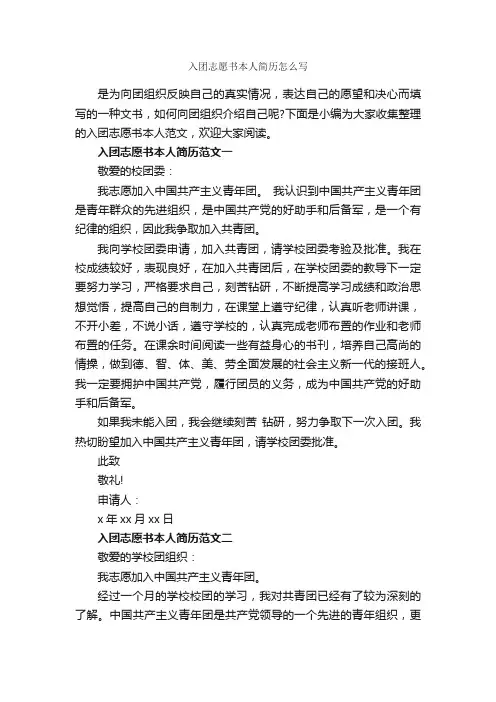 入团志愿书本人简历怎么写

是为向团组织反映自己的真实情况，表达自己的愿望和决心而填写的一种文书，如何向团组织介绍自己呢?下面是小编为大家收集整理的入团志愿书本人范文，欢迎大家阅读。

入团志愿书本人简历范文一

敬爱的校团委：

我志愿加入中国共产主义青年团。 我认识到中国共产主义青年团是青年群众的先进组织，是中国共产党的好助手和后备军，是一个有纪律的组织，因此我争取加入共青团。

我向学校团委申请，加入共青团，请学校团委考验及批准。我在校成绩较好，表现良好，在加入共青团后，在学校团委的教导下一定要努力学习，严格要求自己，刻苦钻研，不断提高学习成绩和政治思想觉悟，提高自己的自制力，在课堂上遵守纪律，认真听老师讲课，不开小差，不说小话，遵守学校的，认真完成老师布置的作业和老师布置的任务。在课余时间阅读一些有益身心的书刊，培养自己高尚的情操，做到德、智、体、美、劳全面发展的社会主义新一代的接班人。我一定要拥护中国共产党，履行团员的义务，成为中国共产党的好助手和后备军。

如果我未能入团，我会继续刻苦 钻研，努力争取下一次入团。我热切盼望加入中国共产主义青年团，请学校团委批准。

此致

敬礼!

申请人：

x 年 xx 月 xx 日

入团志愿书本人简历范文二

敬爱的学校团组织：

我志愿加入中国共产主义青年团。

经过一个月的学校校团的学习，我对共青团已经有了较为深刻的了解。中国共产主义青年团是共产党领导的一个先进的青年组织，更